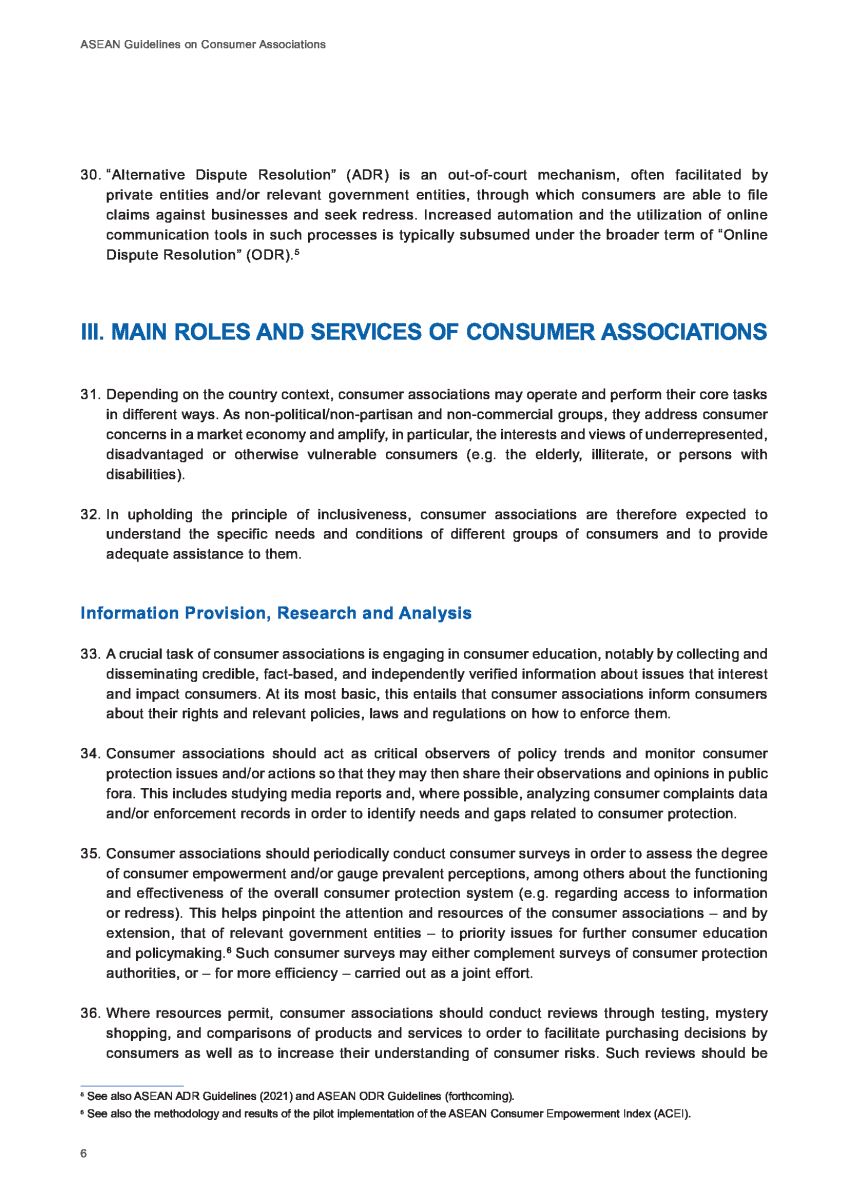 ASEAN Guidelines on Consumer Associations

30. "Alternative Dispute Resolution" (ADR) is an out-of-court mechanism, often facilitated by private entities and/or relevant government entities, through which consumers are able to file claims against businesses and seek redress. Increased automation and the utilization of online communication tools in such processes is typically subsumed under the broader term of "Online Dispute Resolution" (ODR).$^5$

III. MAIN ROLES AND SERVICES OF CONSUMER ASSOCIATIONS

31. Depending on the country context, consumer associations may operate and perform their core tasks in different ways. As non-political/non-partisan and non-commercial groups, they address consumer concerns in a market economy and amplify, in particular, the interests and views of underrepresented, disadvantaged or otherwise vulnerable consumers (e.g. the elderly, illiterate, or persons with disabilities).

32. In upholding the principle of inclusiveness, consumer associations are therefore expected to understand the specific needs and conditions of different groups of consumers and to provide adequate assistance to them.

Information Provision, Research and Analysis

33. A crucial task of consumer associations is engaging in consumer education, notably by collecting and disseminating credible, fact-based, and independently verified information about issues that interest and impact consumers. At its most basic, this entails that consumer associations inform consumers about their rights and relevant policies, laws and regulations on how to enforce them.

34. Consumer associations should act as critical observers of policy trends and monitor consumer protection issues and/or actions so that they may then share their observations and opinions in public fora. This includes studying media reports and, where possible, analyzing consumer complaints data and/or enforcement records in order to identify needs and gaps related to consumer protection.

35. Consumer associations should periodically conduct consumer surveys in order to assess the degree of consumer empowerment and/or gauge prevalent perceptions, among others about the functioning and effectiveness of the overall consumer protection system (e.g. regarding access to information or redress). This helps pinpoint the attention and resources of the consumer associations – and by extension, that of relevant government entities – to priority issues for further consumer education and policymaking.$^6$ Such consumer surveys may either complement surveys of consumer protection authorities, or – for more efficiency – carried out as a joint effort.

36. Where resources permit, consumer associations should conduct reviews through testing, mystery shopping, and comparisons of products and services to order to facilitate purchasing decisions by consumers as well as to increase their understanding of consumer risks. Such reviews should be

$^5$ See also ASEAN ADR Guidelines (2021) and ASEAN ODR Guidelines (forthcoming).
$^6$ See also the methodology and results of the pilot implementation of the ASEAN Consumer Empowerment Index (ACEI).

6